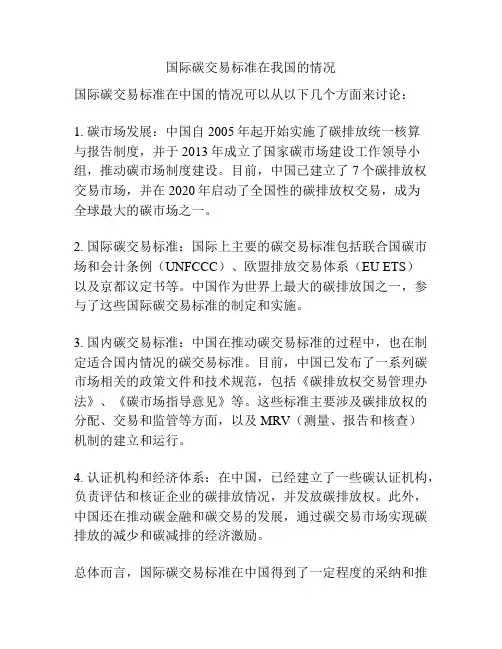 国际碳交易标准在我国的情况

国际碳交易标准在中国的情况可以从以下几个方面来讨论：

1. 碳市场发展：中国自 2005 年起开始实施了碳排放统一核算与报告制度，并于 2013 年成立了国家碳市场建设工作领导小组，推动碳市场制度建设。目前，中国已建立了 7 个碳排放权交易市场，并在 2020 年启动了全国性的碳排放权交易，成为全球最大的碳市场之一。

2. 国际碳交易标准：国际上主要的碳交易标准包括联合国碳市场和会计条例（UNFCCC）、欧盟排放交易体系（EU ETS）以及京都议定书等。中国作为世界上最大的碳排放国之一，参与了这些国际碳交易标准的制定和实施。

3. 国内碳交易标准：中国在推动碳交易标准的过程中，也在制定适合国内情况的碳交易标准。目前，中国已发布了一系列碳市场相关的政策文件和技术规范，包括《碳排放权交易管理办法》、《碳市场指导意见》等。这些标准主要涉及碳排放权的分配、交易和监管等方面，以及 MRV（测量、报告和核查）机制的建立和运行。

4. 认证机构和经济体系：在中国，已经建立了一些碳认证机构，负责评估和核证企业的碳排放情况，并发放碳排放权。此外，中国还在推动碳金融和碳交易的发展，通过碳交易市场实现碳排放的减少和碳减排的经济激励。

总体而言，国际碳交易标准在中国得到了一定程度的采纳和推